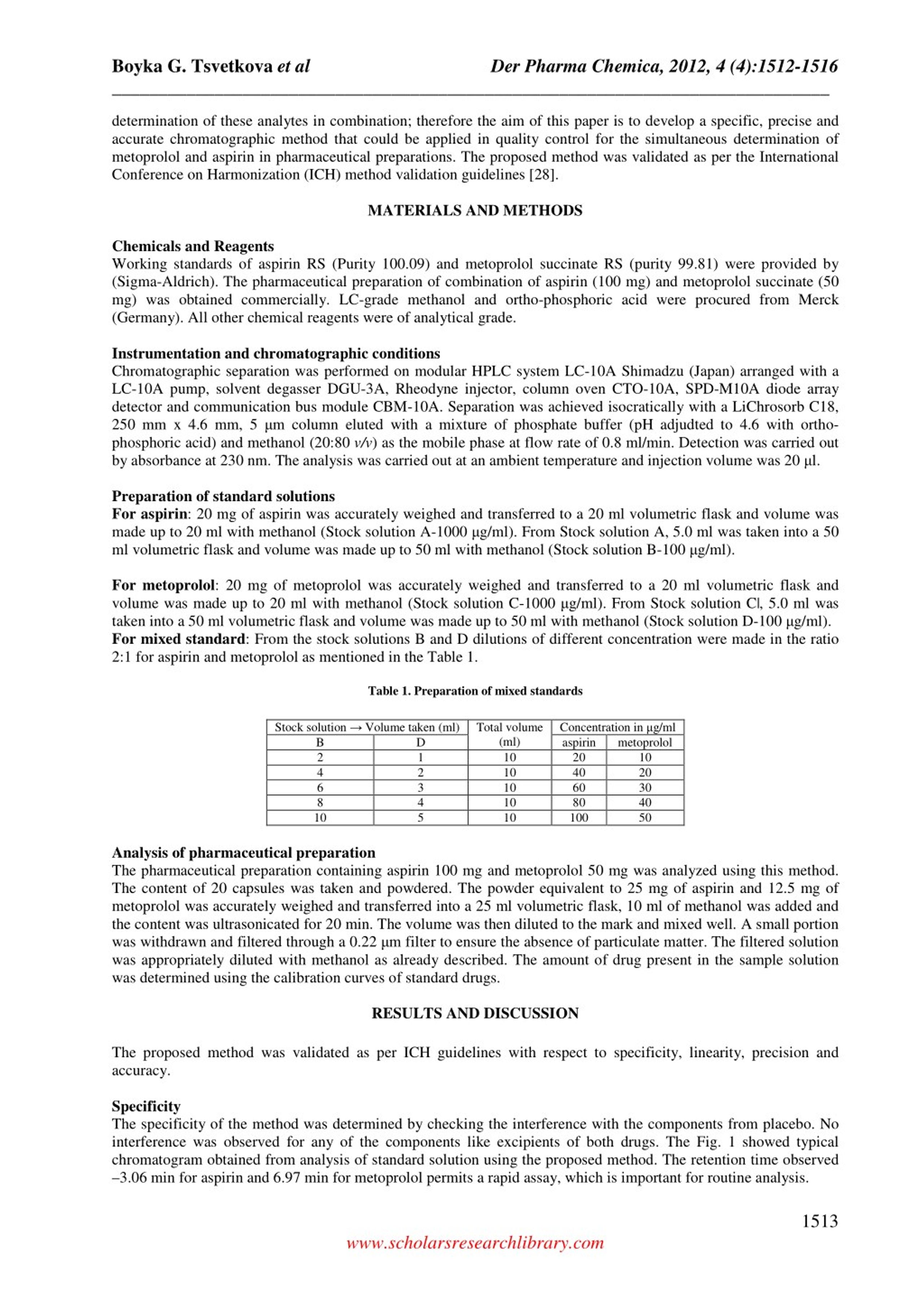 Boyka G. Tsvetkova et al                Der Pharma Chemica, 2012, 4 (4):1512-1516

determination of these analytes in combination; therefore the aim of this paper is to develop a specific, precise and accurate chromatographic method that could be applied in quality control for the simultaneous determination of metoprolol and aspirin in pharmaceutical preparations. The proposed method was validated as per the International Conference on Harmonization (ICH) method validation guidelines [28].

MATERIALS AND METHODS

Chemicals and Reagents
Working standards of aspirin RS (Purity 100.09) and metoprolol succinate RS (purity 99.81) were provided by (Sigma-Aldrich). The pharmaceutical preparation of combination of aspirin (100 mg) and metoprolol succinate (50 mg) was obtained commercially. LC-grade methanol and ortho-phosphoric acid were procured from Merck (Germany). All other chemical reagents were of analytical grade.

Instrumentation and chromatographic conditions
Chromatographic separation was performed on modular HPLC system LC-10A Shimadzu (Japan) arranged with a LC-10A pump, solvent degasser DGU-3A, Rheodyne injector, column oven CTO-10A, SPD-M10A diode array detector and communication bus module CBM-10A. Separation was achieved isocratically with a LiChrosorb C18, 250 mm x 4.6 mm, 5 µm column eluted with a mixture of phosphate buffer (pH adjudted to 4.6 with ortho-phosphoric acid) and methanol (20:80 v/v) as the mobile phase at flow rate of 0.8 ml/min. Detection was carried out by absorbance at 230 nm. The analysis was carried out at an ambient temperature and injection volume was 20 µl.

Preparation of standard solutions
For aspirin: 20 mg of aspirin was accurately weighed and transferred to a 20 ml volumetric flask and volume was made up to 20 ml with methanol (Stock solution A-1000 µg/ml). From Stock solution A, 5.0 ml was taken into a 50 ml volumetric flask and volume was made up to 50 ml with methanol (Stock solution B-100 µg/ml).

For metoprolol: 20 mg of metoprolol was accurately weighed and transferred to a 20 ml volumetric flask and volume was made up to 20 ml with methanol (Stock solution C-1000 µg/ml). From Stock solution Cl, 5.0 ml was taken into a 50 ml volumetric flask and volume was made up to 50 ml with methanol (Stock solution D-100 µg/ml).
For mixed standard: From the stock solutions B and D dilutions of different concentration were made in the ratio 2:1 for aspirin and metoprolol as mentioned in the Table 1.

Table 1. Preparation of mixed standards

| Stock solution → Volume taken (ml) | | Total volume (ml) | Concentration in µg/ml | |
|---|---|---|---|---|
| B | D | | aspirin | metoprolol |
| 2 | 1 | 10 | 20 | 10 |
| 4 | 2 | 10 | 40 | 20 |
| 6 | 3 | 10 | 60 | 30 |
| 8 | 4 | 10 | 80 | 40 |
| 10 | 5 | 10 | 100 | 50 |

Analysis of pharmaceutical preparation
The pharmaceutical preparation containing aspirin 100 mg and metoprolol 50 mg was analyzed using this method. The content of 20 capsules was taken and powdered. The powder equivalent to 25 mg of aspirin and 12.5 mg of metoprolol was accurately weighed and transferred into a 25 ml volumetric flask, 10 ml of methanol was added and the content was ultrasonicated for 20 min. The volume was then diluted to the mark and mixed well. A small portion was withdrawn and filtered through a 0.22 µm filter to ensure the absence of particulate matter. The filtered solution was appropriately diluted with methanol as already described. The amount of drug present in the sample solution was determined using the calibration curves of standard drugs.

RESULTS AND DISCUSSION

The proposed method was validated as per ICH guidelines with respect to specificity, linearity, precision and accuracy.

Specificity
The specificity of the method was determined by checking the interference with the components from placebo. No interference was observed for any of the components like excipients of both drugs. The Fig. 1 showed typical chromatogram obtained from analysis of standard solution using the proposed method. The retention time observed –3.06 min for aspirin and 6.97 min for metoprolol permits a rapid assay, which is important for routine analysis.

1513

www.scholarsresearchlibrary.com